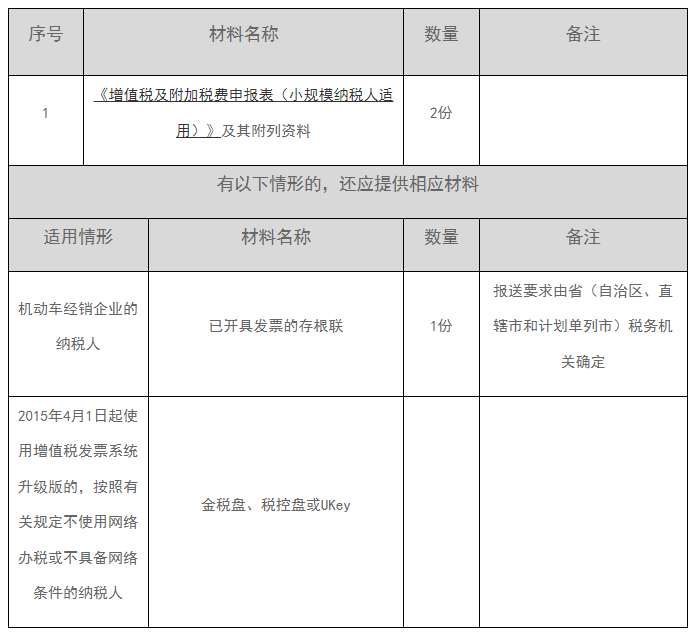 | 序号 | 材料名称 | 数量 | 备注 |
|---|---|---|---|
| 1 | 《增值税及附加税费申报表（小规模纳税人适用）》及其附列资料 | 2份 | |

有以下情形的，还应提供相应材料

| 适用情形 | 材料名称 | 数量 | 备注 |
|---|---|---|---|
| 机动车经销企业的纳税人 | 已开具发票的存根联 | 1份 | 报送要求由省（自治区、直辖市和计划单列市）税务机关确定 |
| 2015年4月1日起使用增值税发票系统升级版的，按照有关规定不使用网络办税或不具备网络条件的纳税人 | 金税盘、税控盘或UKey | | |